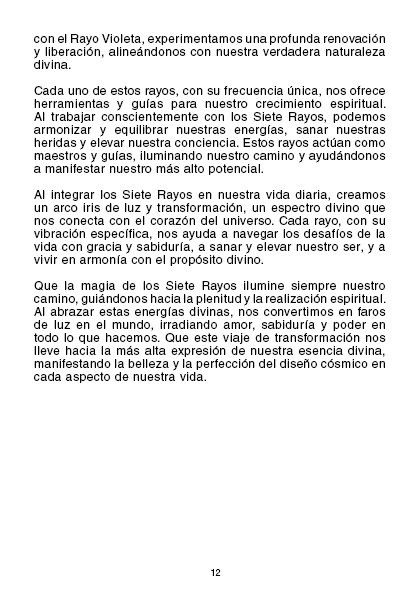 con el Rayo Violeta, experimentamos una profunda renovación y liberación, alineándonos con nuestra verdadera naturaleza divina.

Cada uno de estos rayos, con su frecuencia única, nos ofrece herramientas y guías para nuestro crecimiento espiritual. Al trabajar conscientemente con los Siete Rayos, podemos armonizar y equilibrar nuestras energías, sanar nuestras heridas y elevar nuestra conciencia. Estos rayos actúan como maestros y guías, iluminando nuestro camino y ayudándonos a manifestar nuestro más alto potencial.

Al integrar los Siete Rayos en nuestra vida diaria, creamos un arco iris de luz y transformación, un espectro divino que nos conecta con el corazón del universo. Cada rayo, con su vibración específica, nos ayuda a navegar los desafíos de la vida con gracia y sabiduría, a sanar y elevar nuestro ser, y a vivir en armonía con el propósito divino.

Que la magia de los Siete Rayos ilumine siempre nuestro camino, guiándonos hacia la plenitud y la realización espiritual. Al abrazar estas energías divinas, nos convertimos en faros de luz en el mundo, irradiando amor, sabiduría y poder en todo lo que hacemos. Que este viaje de transformación nos lleve hacia la más alta expresión de nuestra esencia divina, manifestando la belleza y la perfección del diseño cósmico en cada aspecto de nuestra vida.

12